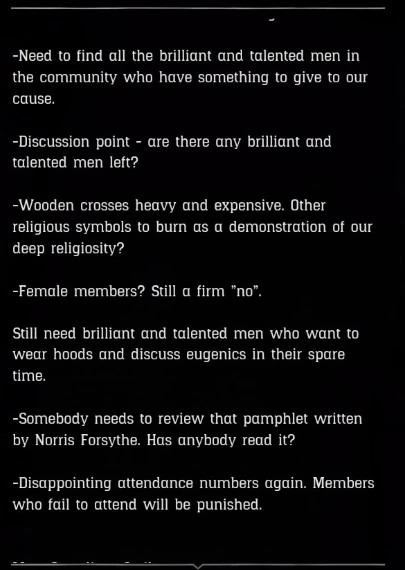 -Need to find all the brilliant and talented men in the community who have something to give to our cause.

-Discussion point - are there any brilliant and talented men left?

-Wooden crosses heavy and expensive. Other religious symbols to burn as a demonstration of our deep religiosity?

-Female members? Still a firm "no".

Still need brilliant and talented men who want to wear hoods and discuss eugenics in their spare time.

-Somebody needs to review that pamphlet written by Norris Forsythe. Has anybody read it?

-Disappointing attendance numbers again. Members who fail to attend will be punished.